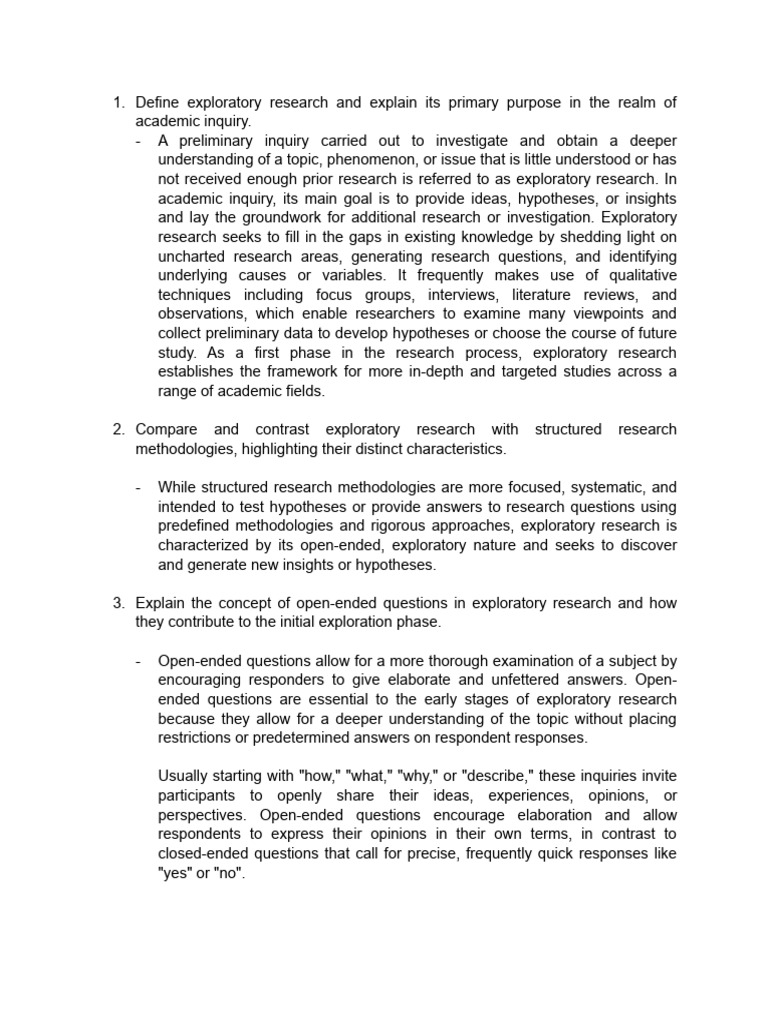 1. Define exploratory research and explain its primary purpose in the realm of academic inquiry.
- A preliminary inquiry carried out to investigate and obtain a deeper understanding of a topic, phenomenon, or issue that is little understood or has not received enough prior research is referred to as exploratory research. In academic inquiry, its main goal is to provide ideas, hypotheses, or insights and lay the groundwork for additional research or investigation. Exploratory research seeks to fill in the gaps in existing knowledge by shedding light on uncharted research areas, generating research questions, and identifying underlying causes or variables. It frequently makes use of qualitative techniques including focus groups, interviews, literature reviews, and observations, which enable researchers to examine many viewpoints and collect preliminary data to develop hypotheses or choose the course of future study. As a first phase in the research process, exploratory research establishes the framework for more in-depth and targeted studies across a range of academic fields.

2. Compare and contrast exploratory research with structured research methodologies, highlighting their distinct characteristics.

- While structured research methodologies are more focused, systematic, and intended to test hypotheses or provide answers to research questions using predefined methodologies and rigorous approaches, exploratory research is characterized by its open-ended, exploratory nature and seeks to discover and generate new insights or hypotheses.

3. Explain the concept of open-ended questions in exploratory research and how they contribute to the initial exploration phase.

- Open-ended questions allow for a more thorough examination of a subject by encouraging responders to give elaborate and unfettered answers. Open-ended questions are essential to the early stages of exploratory research because they allow for a deeper understanding of the topic without placing restrictions or predetermined answers on respondent responses.

Usually starting with "how," "what," "why," or "describe," these inquiries invite participants to openly share their ideas, experiences, opinions, or perspectives. Open-ended questions encourage elaboration and allow respondents to express their opinions in their own terms, in contrast to closed-ended questions that call for precise, frequently quick responses like "yes" or "no".